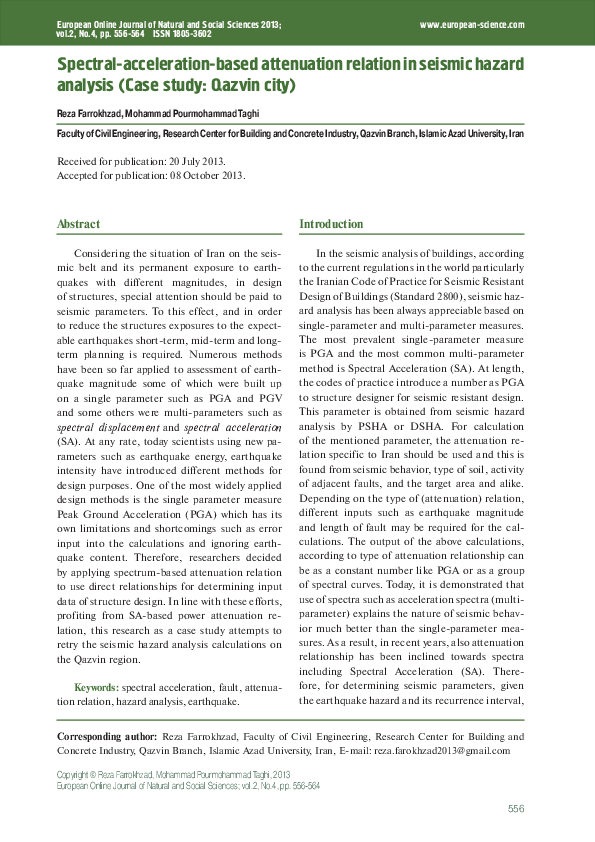 European Online Journal of Natural and Social Sciences 2013; vol.2, No.4, pp. 556-564 ISSN 1805-3602

www.european-science.com

Spectral-acceleration-based attenuation relation in seismic hazard analysis (Case study: Qazvin city)

Reza Farrokhzad, Mohammad Pourmohammad Taghi

Faculty of Civil Engineering, Research Center for Building and Concrete Industry, Qazvin Branch, Islamic Azad University, Iran

Received for publication: 20 July 2013.
Accepted for publication: 08 October 2013.

Abstract

Considering the situation of Iran on the seismic belt and its permanent exposure to earthquakes with different magnitudes, in design of structures, special attention should be paid to seismic parameters. To this effect, and in order to reduce the structures exposures to the expectable earthquakes short-term, mid-term and long-term planning is required. Numerous methods have been so far applied to assessment of earthquake magnitude some of which were built up on a single parameter such as PGA and PGV and some others were multi-parameters such as spectral displacement and spectral acceleration (SA). At any rate, today scientists using new parameters such as earthquake energy, earthquake intensity have introduced different methods for design purposes. One of the most widely applied design methods is the single parameter measure Peak Ground Acceleration (PGA) which has its own limitations and shortcomings such as error input into the calculations and ignoring earthquake content. Therefore, researchers decided by applying spectrum-based attenuation relation to use direct relationships for determining input data of structure design. In line with these efforts, profiting from SA-based power attenuation relation, this research as a case study attempts to retry the seismic hazard analysis calculations on the Qazvin region.

Keywords: spectral acceleration, fault, attenuation relation, hazard analysis, earthquake.

Introduction

In the seismic analysis of buildings, according to the current regulations in the world particularly the Iranian Code of Practice for Seismic Resistant Design of Buildings (Standard 2800), seismic hazard analysis has been always appreciable based on single-parameter and multi-parameter measures. The most prevalent single-parameter measure is PGA and the most common multi-parameter method is Spectral Acceleration (SA). At length, the codes of practice introduce a number as PGA to structure designer for seismic resistant design. This parameter is obtained from seismic hazard analysis by PSHA or DSHA. For calculation of the mentioned parameter, the attenuation relation specific to Iran should be used and this is found from seismic behavior, type of soil, activity of adjacent faults, and the target area and alike. Depending on the type of (attenuation) relation, different inputs such as earthquake magnitude and length of fault may be required for the calculations. The output of the above calculations, according to type of attenuation relationship can be as a constant number like PGA or as a group of spectral curves. Today, it is demonstrated that use of spectra such as acceleration spectra (multi-parameter) explains the nature of seismic behavior much better than the single-parameter measures. As a result, in recent years, also attenuation relationship has been inclined towards spectra including Spectral Acceleration (SA). Therefore, for determining seismic parameters, given the earthquake hazard and its recurrence interval,

Corresponding author: Reza Farrokhzad, Faculty of Civil Engineering, Research Center for Building and Concrete Industry, Qazvin Branch, Islamic Azad University, Iran, E-mail: reza.farokhzad2013@gmail.com

Copyright © Reza Farrokhzad, Mohammad Pourmohammad Taghi, 2013
European Online Journal of Natural and Social Sciences; vol.2, No.4, pp. 556-564

556